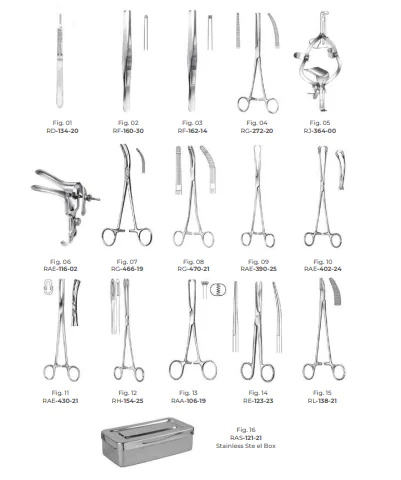 Fig. 01
RD-134-20

Fig. 02
RF-160-30

Fig. 03
RF-162-14

Fig. 04
RG-272-20

Fig. 05
RJ-364-00

Fig. 06
RAE-116-02

Fig. 07
RG-466-19

Fig. 08
RG-470-21

Fig. 09
RAE-390-25

Fig. 10
RAE-402-24

Fig. 11
RAE-430-21

Fig. 12
RH-154-25

Fig. 13
RAA-106-19

Fig. 14
RE-123-23

Fig. 15
RL-138-21

Fig. 16
RAS-121-21
Stainless Ste el Box